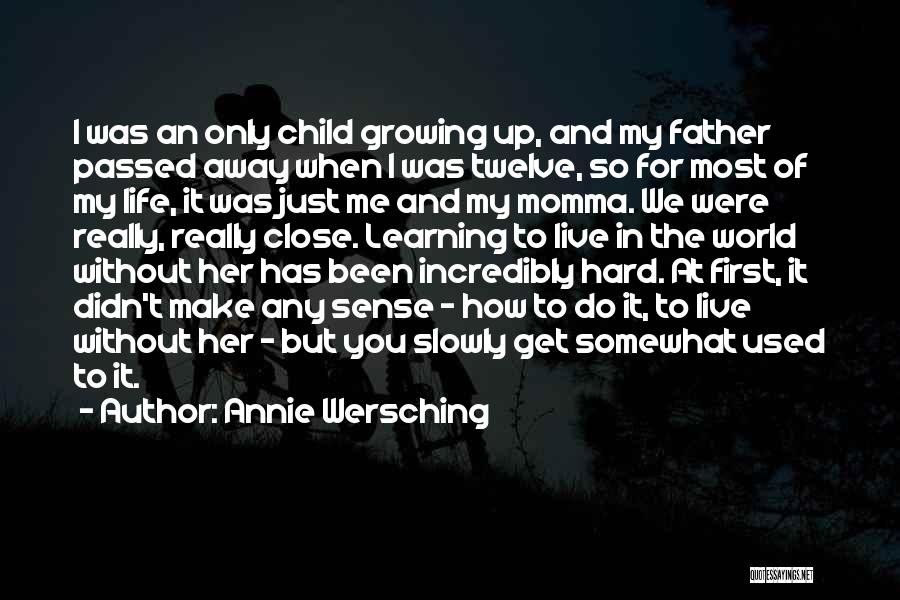 I was an only child growing up, and my father passed away when I was twelve, so for most of my life, it was just me and my momma. We were really, really close. Learning to live in the world without her has been incredibly hard. At first, it didn't make any sense - how to do it, to live without her - but you slowly get somewhat used to it.

- Author: Annie Wersching

QUOTESSAYINGS.NET